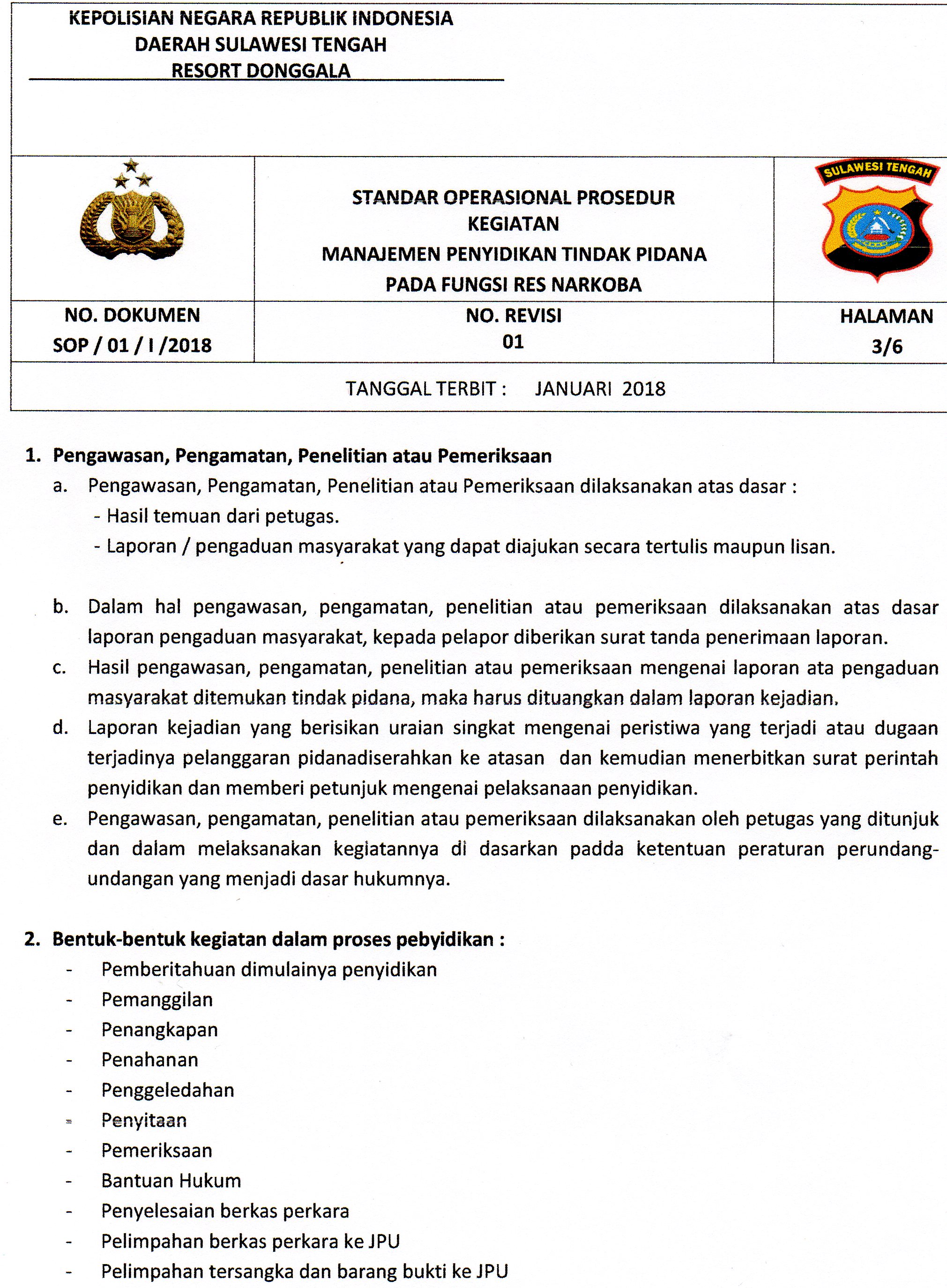 KEPOLISIAN NEGARA REPUBLIK INDONESIA
DAERAH SULAWESI TENGAH
RESORT DONGGALA

| | STANDAR OPERASIONAL PROSEDUR KEGIATAN MANAJEMEN PENYIDIKAN TINDAK PIDANA PADA FUNGSI RES NARKOBA | SULAWESI TENGAH |
|---|---|---|
| NO. DOKUMEN SOP / 01 / I /2018 | NO. REVISI 01 | HALAMAN 3/6 |

TANGGAL TERBIT : JANUARI 2018

1. Pengawasan, Pengamatan, Penelitian atau Pemeriksaan
a. Pengawasan, Pengamatan, Penelitian atau Pemeriksaan dilaksanakan atas dasar :
- Hasil temuan dari petugas.
- Laporan / pengaduan masyarakat yang dapat diajukan secara tertulis maupun lisan.

b. Dalam hal pengawasan, pengamatan, penelitian atau pemeriksaan dilaksanakan atas dasar laporan pengaduan masyarakat, kepada pelapor diberikan surat tanda penerimaan laporan.
c. Hasil pengawasan, pengamatan, penelitian atau pemeriksaan mengenai laporan ata pengaduan masyarakat ditemukan tindak pidana, maka harus dituangkan dalam laporan kejadian.
d. Laporan kejadian yang berisikan uraian singkat mengenai peristiwa yang terjadi atau dugaan terjadinya pelanggaran pidanadiserahkan ke atasan dan kemudian menerbitkan surat perintah penyidikan dan memberi petunjuk mengenai pelaksanaan penyidikan.
e. Pengawasan, pengamatan, penelitian atau pemeriksaan dilaksanakan oleh petugas yang ditunjuk dan dalam melaksanakan kegiatannya di dasarkan padda ketentuan peraturan perundang-undangan yang menjadi dasar hukumnya.

2. Bentuk-bentuk kegiatan dalam proses pebyidikan :
- Pemberitahuan dimulainya penyidikan
- Pemanggilan
- Penangkapan
- Penahanan
- Penggeledahan
- Penyitaan
- Pemeriksaan
- Bantuan Hukum
- Penyelesaian berkas perkara
- Pelimpahan berkas perkara ke JPU
- Pelimpahan tersangka dan barang bukti ke JPU